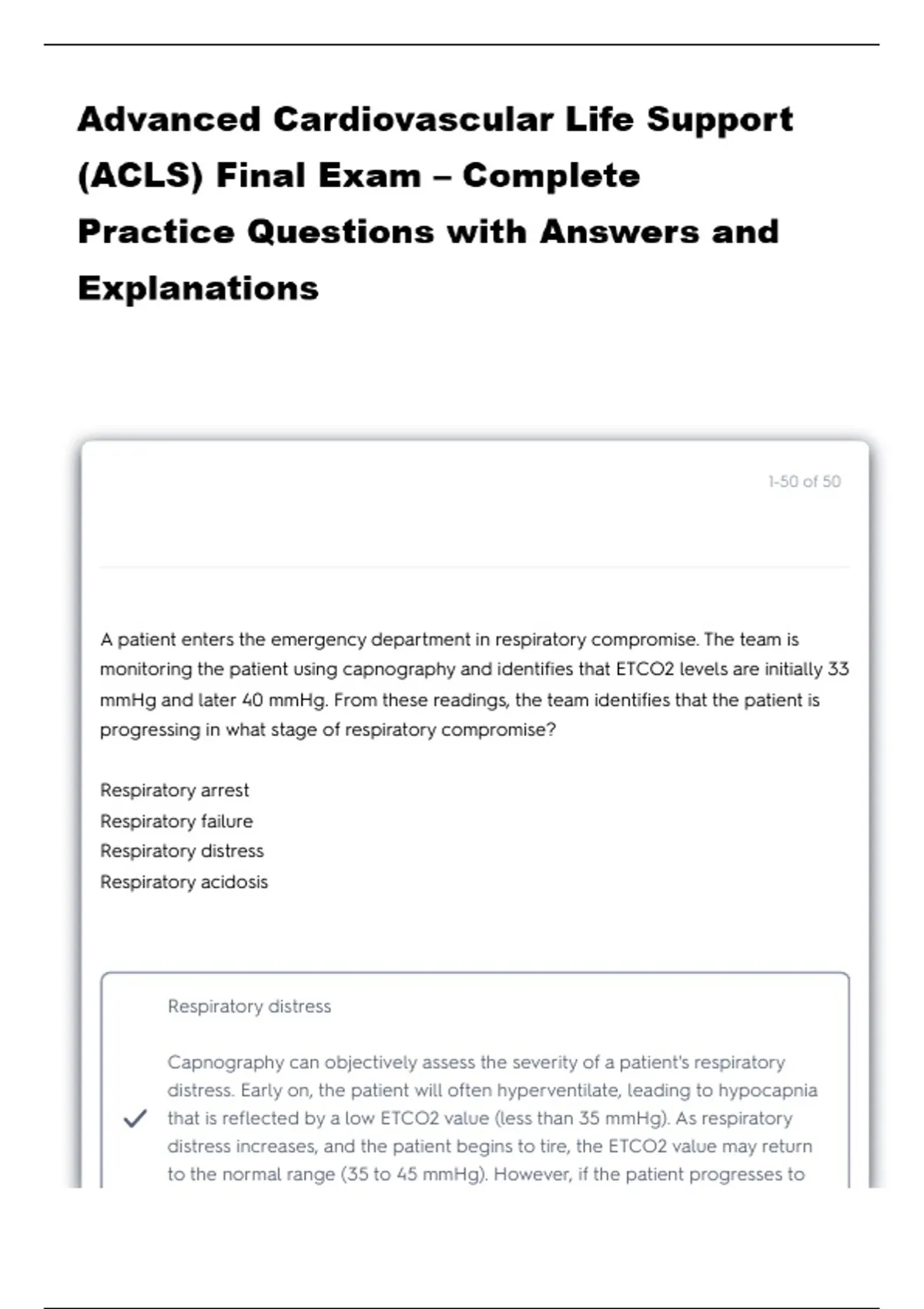 Advanced Cardiovascular Life Support (ACLS) Final Exam – Complete Practice Questions with Answers and Explanations

1-50 of 50

A patient enters the emergency department in respiratory compromise. The team is monitoring the patient using capnography and identifies that ETCO2 levels are initially 33 mmHg and later 40 mmHg. From these readings, the team identifies that the patient is progressing in what stage of respiratory compromise?

Respiratory arrest
Respiratory failure
Respiratory distress
Respiratory acidosis

Respiratory distress

Capnography can objectively assess the severity of a patient's respiratory distress. Early on, the patient will often hyperventilate, leading to hypocapnia that is reflected by a low ETCO2 value (less than 35 mmHg). As respiratory distress increases, and the patient begins to tire, the ETCO2 value may return to the normal range (35 to 45 mmHg). However, if the patient progresses to